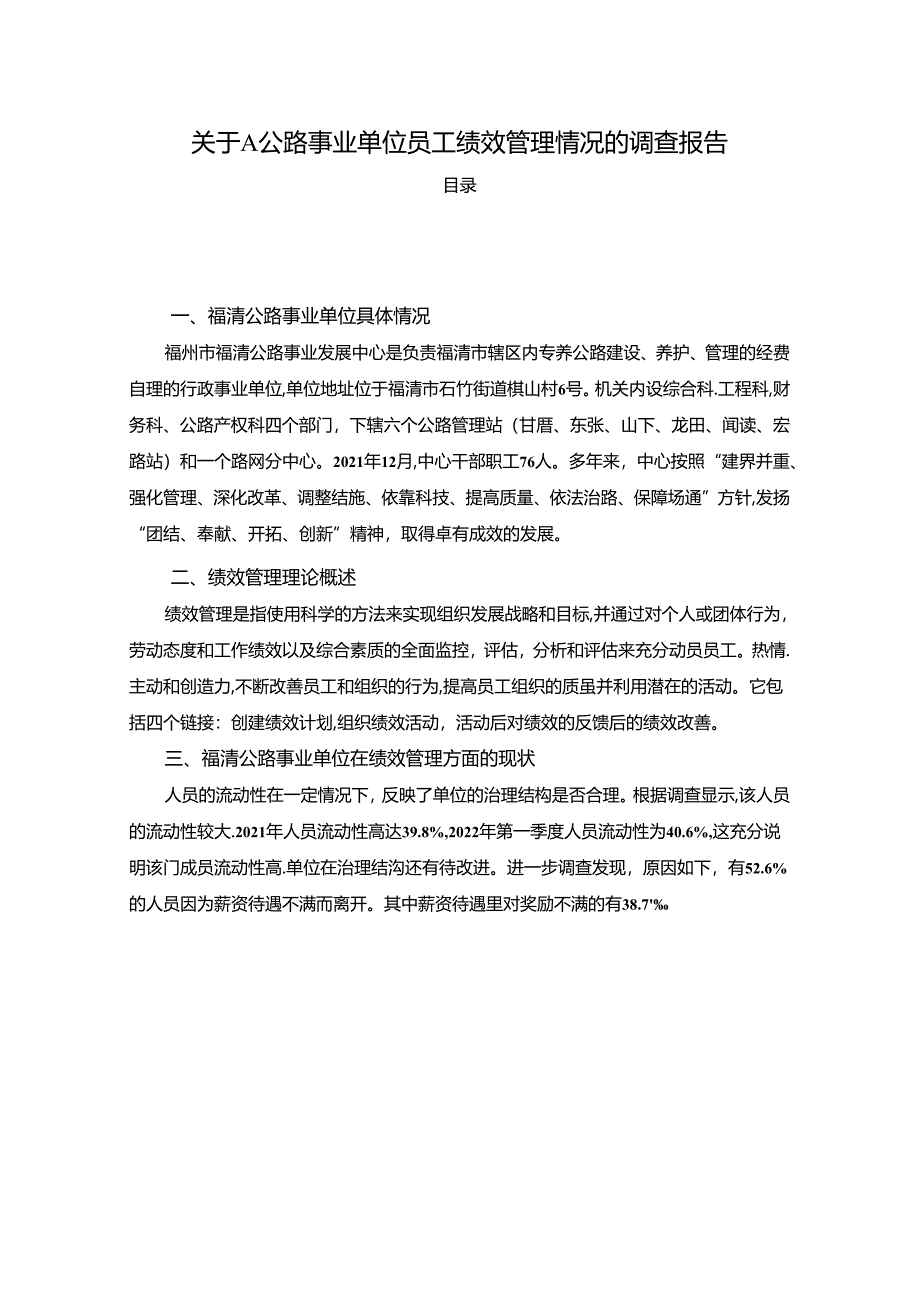 关于A公路事业单位员工绩效管理情况的调查报告

目录

一、福清公路事业单位具体情况

福州市福清公路事业发展中心是负责福清市辖区内专养公路建设、养护、管理的经费自理的行政事业单位,单位地址位于福清市石竹街道棋山村6号。机关内设综合科.工程科,财务科、公路产权科四个部门，下辖六个公路管理站（甘厝、东张、山下、龙田、闻读、宏路站）和一个路网分中心。2021年12月,中心干部职工76人。多年来，中心按照“建界并重、强化管理、深化改革、调整结施、依靠科技、提高质量、依法治路、保障场通”方针,发扬“团结、奉献、开拓、创新”精神，取得卓有成效的发展。

二、绩效管理理论概述

绩效管理是指使用科学的方法来实现组织发展战略和目标,并通过对个人或团体行为，劳动态度和工作绩效以及综合素质的全面监控，评估，分析和评估来充分动员员工。热情.主动和创造力,不断改善员工和组织的行为,提高员工组织的质虽并利用潜在的活动。它包括四个链接：创建绩效计划,组织绩效活动，活动后对绩效的反馈后的绩效改善。

三、福清公路事业单位在绩效管理方面的现状

人员的流动性在一定情况下，反映了单位的治理结构是否合理。根据调查显示,该人员的流动性较大.2021年人员流动性高达39.8%,2022年第一季度人员流动性为40.6%,这充分说明该门成员流动性高.单位在治理结沟还有待改进。进一步调查发现，原因如下，有52.6%的人员因为薪资待遇不满而离开。其中薪资待遇里对奖励不满的有38.7%。